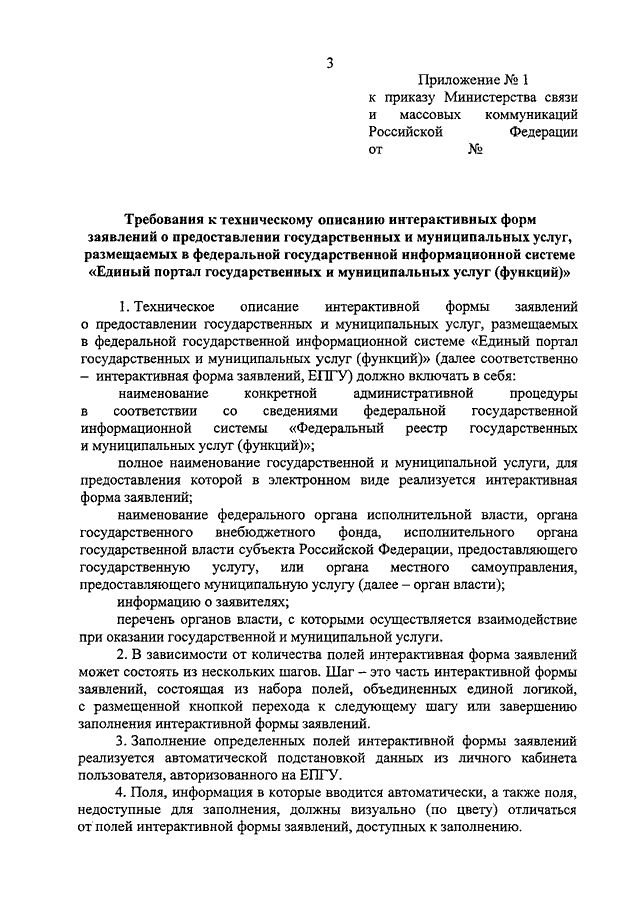 3

Приложение № 1
к приказу Министерства связи и массовых коммуникаций Российской Федерации
от №

Требования к техническому описанию интерактивных форм заявлений о предоставлении государственных и муниципальных услуг, размещаемых в федеральной государственной информационной системе «Единый портал государственных и муниципальных услуг (функций)»

1. Техническое описание интерактивной формы заявлений о предоставлении государственных и муниципальных услуг, размещаемых в федеральной государственной информационной системе «Единый портал государственных и муниципальных услуг (функций)» (далее соответственно – интерактивная форма заявлений, ЕПГУ) должно включать в себя:

наименование конкретной административной процедуры в соответствии со сведениями федеральной государственной информационной системы «Федеральный реестр государственных и муниципальных услуг (функций)»;

полное наименование государственной и муниципальной услуги, для предоставления которой в электронном виде реализуется интерактивная форма заявлений;

наименование федерального органа исполнительной власти, органа государственного внебюджетного фонда, исполнительного органа государственной власти субъекта Российской Федерации, предоставляющего государственную услугу, или органа местного самоуправления, предоставляющего муниципальную услугу (далее – орган власти);

информацию о заявителях;

перечень органов власти, с которыми осуществляется взаимодействие при оказании государственной и муниципальной услуги.

2. В зависимости от количества полей интерактивная форма заявлений может состоять из нескольких шагов. Шаг – это часть интерактивной формы заявлений, состоящая из набора полей, объединенных единой логикой, с размещенной кнопкой перехода к следующему шагу или завершению заполнения интерактивной формы заявлений.

3. Заполнение определенных полей интерактивной формы заявлений реализуется автоматической подстановкой данных из личного кабинета пользователя, авторизованного на ЕПГУ.

4. Поля, информация в которые вводится автоматически, а также поля, недоступные для заполнения, должны визуально (по цвету) отличаться от полей интерактивной формы заявлений, доступных к заполнению.